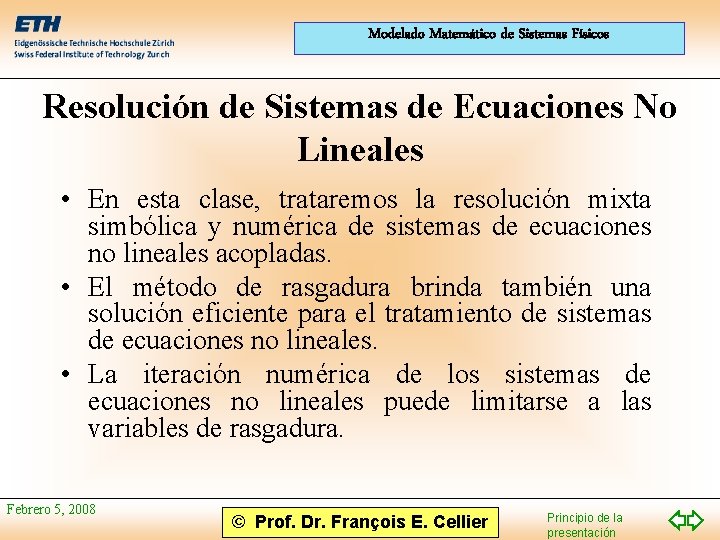 ETH
Eidgenössische Technische Hochschule Zürich
Swiss Federal Institute of Technology Zurich

Modelado Matemático de Sistemas Físicos

Resolución de Sistemas de Ecuaciones No Lineales

• En esta clase, trataremos la resolución mixta simbólica y numérica de sistemas de ecuaciones no lineales acopladas.

• El método de rasgadura brinda también una solución eficiente para el tratamiento de sistemas de ecuaciones no lineales.

• La iteración numérica de los sistemas de ecuaciones no lineales puede limitarse a las variables de rasgadura.

Febrero 5, 2008

© Prof. Dr. François E. Cellier

Principio de la presentación